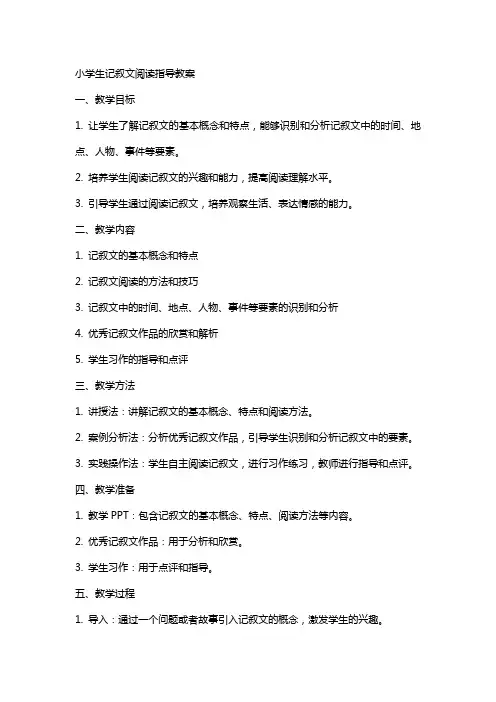 小学生记叙文阅读指导教案

一、教学目标

1. 让学生了解记叙文的基本概念和特点，能够识别和分析记叙文中的时间、地点、人物、事件等要素。

2. 培养学生阅读记叙文的兴趣和能力，提高阅读理解水平。

3. 引导学生通过阅读记叙文，培养观察生活、表达情感的能力。

二、教学内容

1. 记叙文的基本概念和特点

2. 记叙文阅读的方法和技巧

3. 记叙文中的时间、地点、人物、事件等要素的识别和分析

4. 优秀记叙文作品的欣赏和解析

5. 学生习作的指导和点评

三、教学方法

1. 讲授法：讲解记叙文的基本概念、特点和阅读方法。

2. 案例分析法：分析优秀记叙文作品，引导学生识别和分析记叙文中的要素。

3. 实践操作法：学生自主阅读记叙文，进行习作练习，教师进行指导和点评。

四、教学准备

1. 教学 PPT：包含记叙文的基本概念、特点、阅读方法等内容。

2. 优秀记叙文作品：用于分析和欣赏。

3. 学生习作：用于点评和指导。

五、教学过程

1. 导入：通过一个问题或者故事引入记叙文的概念，激发学生的兴趣。